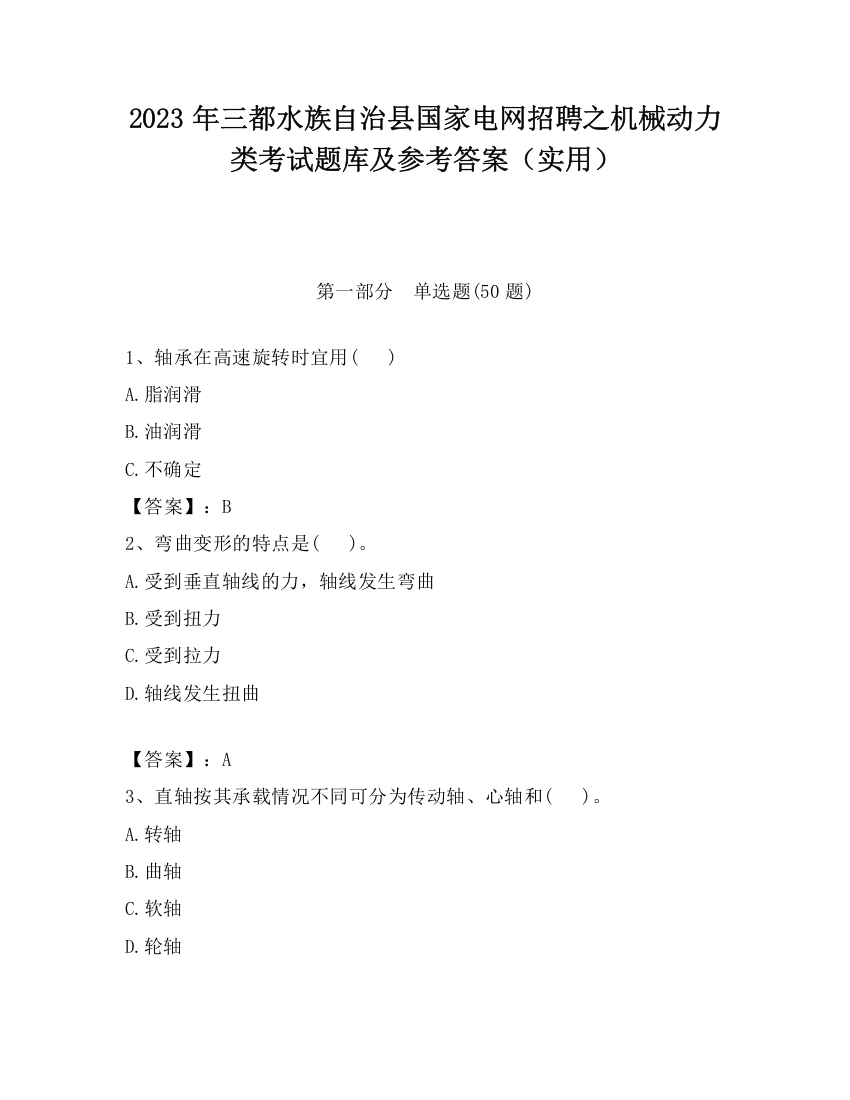 2023 年三都水族自治县国家电网招聘之机械动力类考试题库及参考答案（实用）

第一部分　单选题(50 题)

1、轴承在高速旋转时宜用(　 )

A.脂润滑

B.油润滑

C.不确定

【答案】：B

2、弯曲变形的特点是(　 )。

A.受到垂直轴线的力，轴线发生弯曲

B.受到扭力

C.受到拉力

D.轴线发生扭曲

【答案】：A

3、直轴按其承载情况不同可分为传动轴、心轴和(　 )。

A.转轴

B.曲轴

C.软轴

D.轮轴